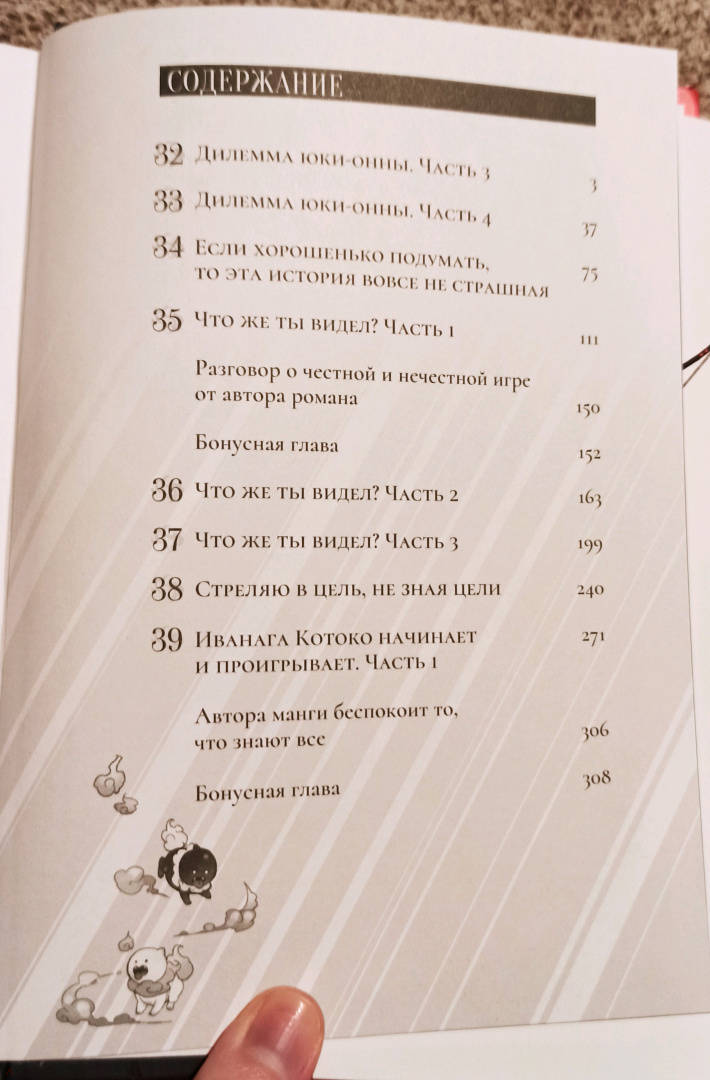 СОДЕРЖАНИЕ

32 Дилемма юки-онны. Часть 3 3

33 Дилемма юки-онны. Часть 4 37

34 Если хорошенько подумать, то эта история вовсе не страшная 75

35 Что же ты видел? Часть 1 111

Разговор о честной и нечестной игре от автора романа 150

Бонусная глава 152

36 Что же ты видел? Часть 2 163

37 Что же ты видел? Часть 3 199

38 Стреляю в цель, не зная цели 240

39 Иванага Котоко начинает и проигрывает. Часть 1 271

Автора манги беспокоит то, что знают все 306

Бонусная глава 308